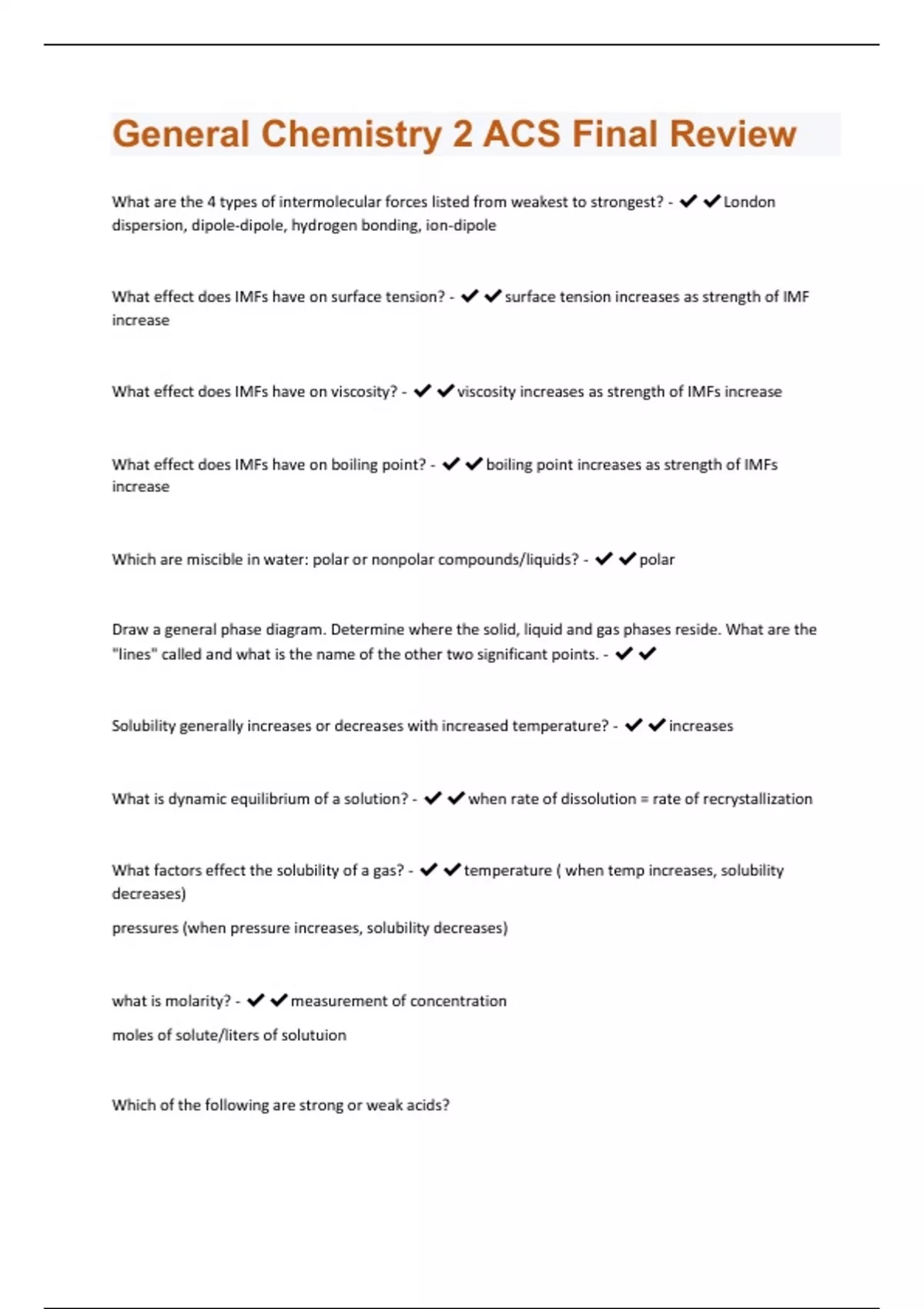 General Chemistry 2 ACS Final Review

What are the 4 types of intermolecular forces listed from weakest to strongest? - ✔✔London dispersion, dipole-dipole, hydrogen bonding, ion-dipole

What effect does IMFs have on surface tension? - ✔✔surface tension increases as strength of IMF increase

What effect does IMFs have on viscosity? - ✔✔viscosity increases as strength of IMFs increase

What effect does IMFs have on boiling point? - ✔✔boiling point increases as strength of IMFs increase

Which are miscible in water: polar or nonpolar compounds/liquids? - ✔✔polar

Draw a general phase diagram. Determine where the solid, liquid and gas phases reside. What are the "lines" called and what is the name of the other two significant points. - ✔✔

Solubility generally increases or decreases with increased temperature? - ✔✔increases

What is dynamic equilibrium of a solution? - ✔✔when rate of dissolution = rate of recrystallization

What factors effect the solubility of a gas? - ✔✔temperature ( when temp increases, solubility decreases)

pressures (when pressure increases, solubility decreases)

what is molarity? - ✔✔measurement of concentration

moles of solute/liters of solutuion

Which of the following are strong or weak acids?